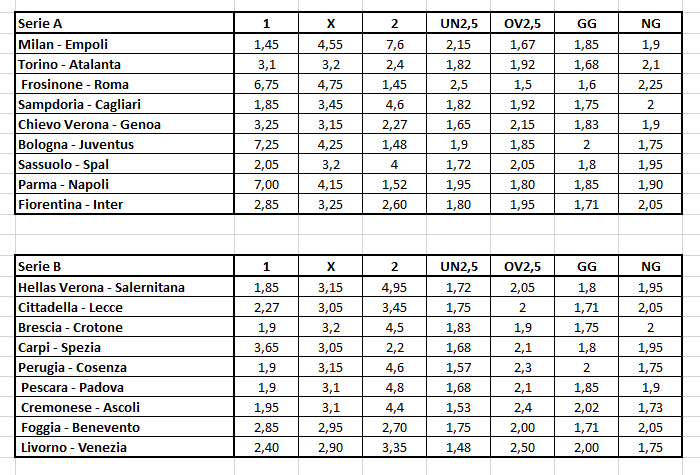 | Serie A | 1 | X | 2 | UN2,5 | OV2,5 | GG | NG |
|---|---|---|---|---|---|---|---|
| Milan - Empoli | 1,45 | 4,55 | 7,6 | 2,15 | 1,67 | 1,85 | 1,9 |
| Torino - Atalanta | 3,1 | 3,2 | 2,4 | 1,82 | 1,92 | 1,68 | 2,1 |
| Frosinone - Roma | 6,75 | 4,75 | 1,45 | 2,5 | 1,5 | 1,6 | 2,25 |
| Sampdoria - Cagliari | 1,85 | 3,45 | 4,6 | 1,82 | 1,92 | 1,75 | 2 |
| Chievo Verona - Genoa | 3,25 | 3,15 | 2,27 | 1,65 | 2,15 | 1,83 | 1,9 |
| Bologna - Juventus | 7,25 | 4,25 | 1,48 | 1,9 | 1,85 | 2 | 1,75 |
| Sassuolo - Spal | 2,05 | 3,2 | 4 | 1,72 | 2,05 | 1,8 | 1,95 |
| Parma - Napoli | 7,00 | 4,15 | 1,52 | 1,95 | 1,80 | 1,85 | 1,90 |
| Fiorentina - Inter | 2,85 | 3,25 | 2,60 | 1,80 | 1,95 | 1,71 | 2,05 |

| Serie B | 1 | X | 2 | UN2,5 | OV2,5 | GG | NG |
|---|---|---|---|---|---|---|---|
| Hellas Verona - Salernitana | 1,85 | 3,15 | 4,95 | 1,72 | 2,05 | 1,8 | 1,95 |
| Cittadella - Lecce | 2,27 | 3,05 | 3,45 | 1,75 | 2 | 1,71 | 2,05 |
| Brescia - Crotone | 1,9 | 3,2 | 4,5 | 1,83 | 1,9 | 1,75 | 2 |
| Carpi - Spezia | 3,65 | 3,05 | 2,2 | 1,68 | 2,1 | 1,8 | 1,95 |
| Perugia - Cosenza | 1,9 | 3,15 | 4,6 | 1,57 | 2,3 | 2 | 1,75 |
| Pescara - Padova | 1,9 | 3,1 | 4,8 | 1,68 | 2,1 | 1,85 | 1,9 |
| Cremonese - Ascoli | 1,95 | 3,1 | 4,4 | 1,53 | 2,4 | 2,02 | 1,73 |
| Foggia - Benevento | 2,85 | 2,95 | 2,70 | 1,75 | 2,00 | 1,71 | 2,05 |
| Livorno - Venezia | 2,40 | 2,90 | 3,35 | 1,48 | 2,50 | 2,00 | 1,75 |